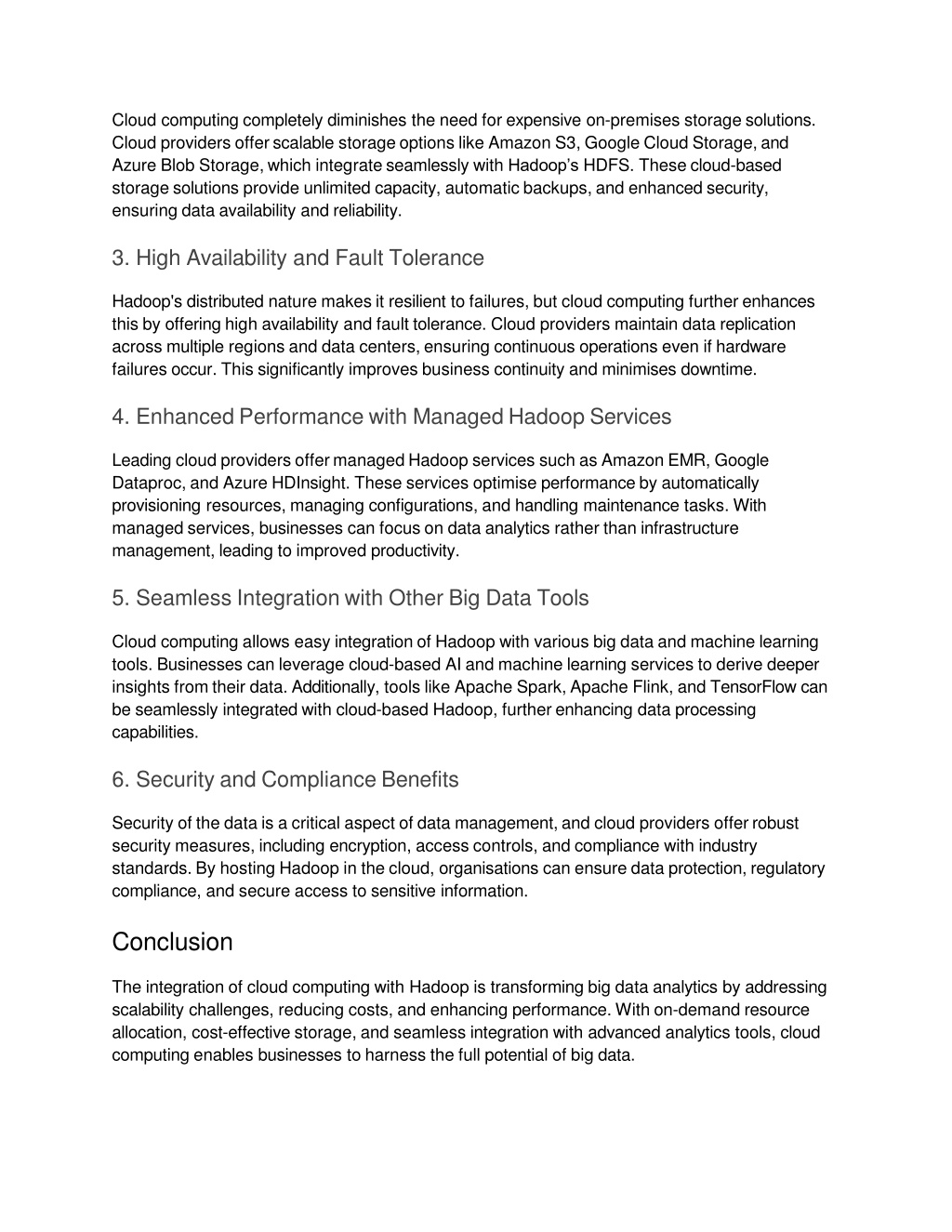 Cloud computing completely diminishes the need for expensive on-premises storage solutions. Cloud providers offer scalable storage options like Amazon S3, Google Cloud Storage, and Azure Blob Storage, which integrate seamlessly with Hadoop's HDFS. These cloud-based storage solutions provide unlimited capacity, automatic backups, and enhanced security, ensuring data availability and reliability.

3. High Availability and Fault Tolerance

Hadoop's distributed nature makes it resilient to failures, but cloud computing further enhances this by offering high availability and fault tolerance. Cloud providers maintain data replication across multiple regions and data centers, ensuring continuous operations even if hardware failures occur. This significantly improves business continuity and minimises downtime.

4. Enhanced Performance with Managed Hadoop Services

Leading cloud providers offer managed Hadoop services such as Amazon EMR, Google Dataproc, and Azure HDInsight. These services optimise performance by automatically provisioning resources, managing configurations, and handling maintenance tasks. With managed services, businesses can focus on data analytics rather than infrastructure management, leading to improved productivity.

5. Seamless Integration with Other Big Data Tools

Cloud computing allows easy integration of Hadoop with various big data and machine learning tools. Businesses can leverage cloud-based AI and machine learning services to derive deeper insights from their data. Additionally, tools like Apache Spark, Apache Flink, and TensorFlow can be seamlessly integrated with cloud-based Hadoop, further enhancing data processing capabilities.

6. Security and Compliance Benefits

Security of the data is a critical aspect of data management, and cloud providers offer robust security measures, including encryption, access controls, and compliance with industry standards. By hosting Hadoop in the cloud, organisations can ensure data protection, regulatory compliance, and secure access to sensitive information.

Conclusion

The integration of cloud computing with Hadoop is transforming big data analytics by addressing scalability challenges, reducing costs, and enhancing performance. With on-demand resource allocation, cost-effective storage, and seamless integration with advanced analytics tools, cloud computing enables businesses to harness the full potential of big data.